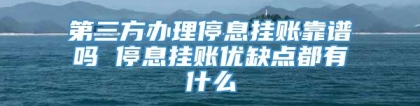 第三方办理停息挂账靠谱吗 停息挂账优缺点都有什么